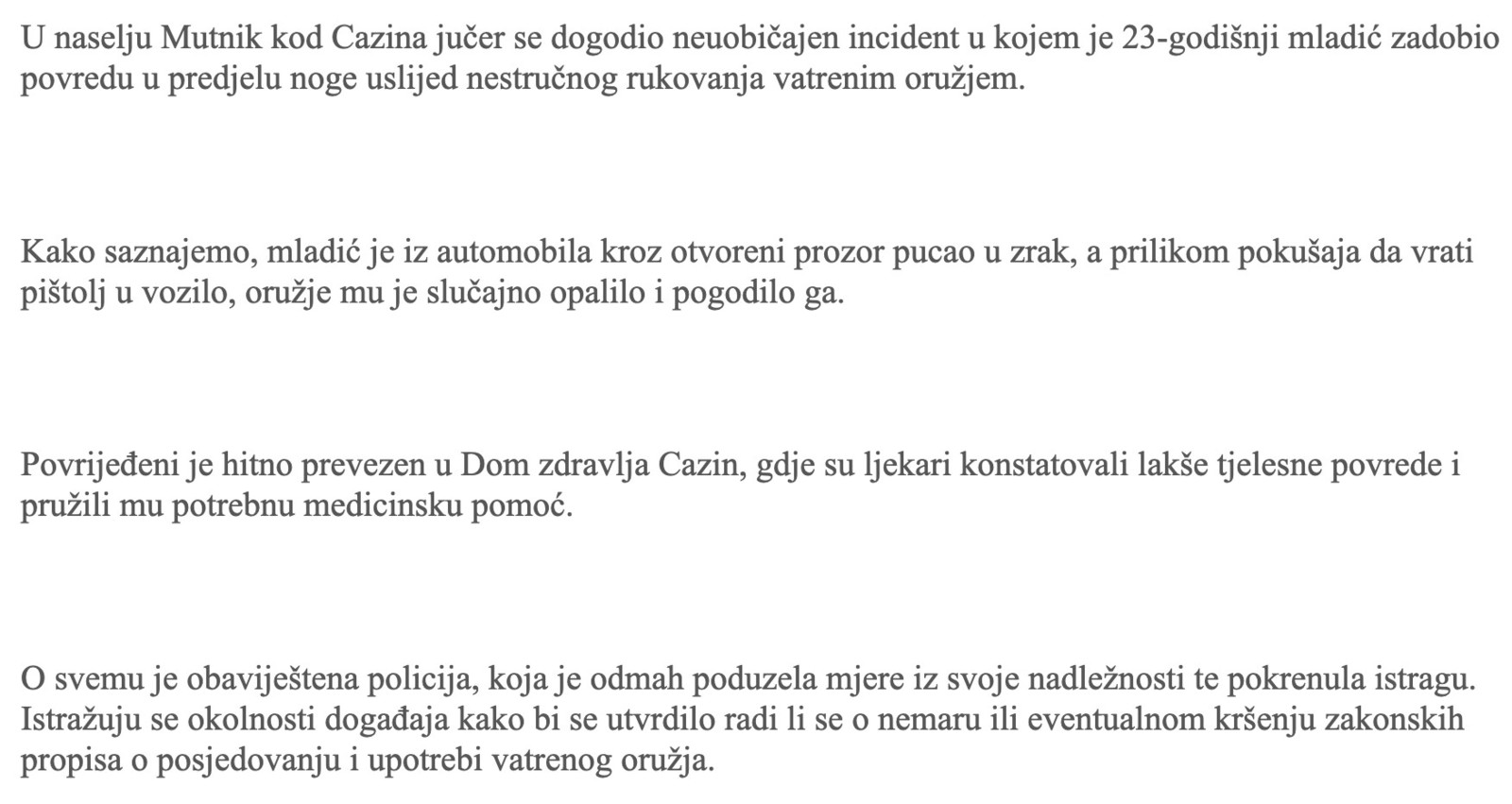 U naselju Mutnik kod Cazina jučer se dogodio neuobičajen incident u kojem je 23-godišnji mladić zadobio povredu u predjelu noge uslijed nestručnog rukovanja vatrenim oružjem.

Kako saznajemo, mladić je iz automobila kroz otvoreni prozor pucao u zrak, a prilikom pokušaja da vrati pištolj u vozilo, oružje mu je slučajno opalilo i pogodilo ga.

Povrijeđeni je hitno prevezen u Dom zdravlja Cazin, gdje su ljekari konstatovali lakše tjelesne povrede i pružili mu potrebnu medicinsku pomoć.

O svemu je obaviještena policija, koja je odmah poduzela mjere iz svoje nadležnosti te pokrenula istragu. Istražuju se okolnosti događaja kako bi se utvrdilo radi li se o nemaru ili eventualnom kršenju zakonskih propisa o posjedovanju i upotrebi vatrenog oružja.